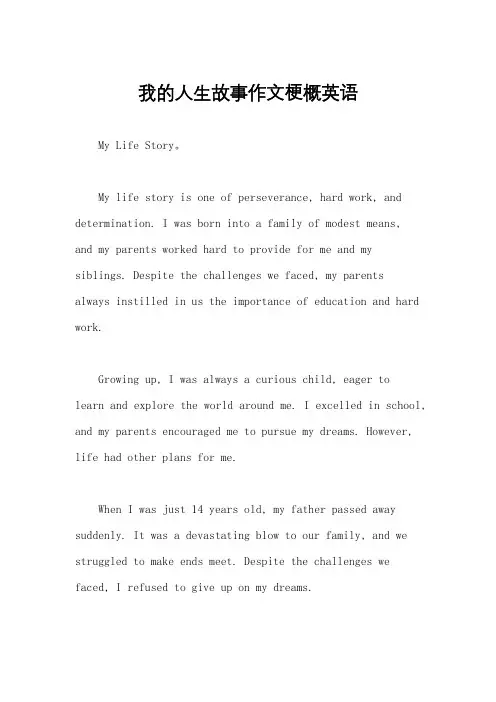 我的人生故事作文梗概英语

My Life Story。

My life story is one of perseverance, hard work, and determination. I was born into a family of modest means, and my parents worked hard to provide for me and my siblings. Despite the challenges we faced, my parents always instilled in us the importance of education and hard work.

Growing up, I was always a curious child, eager to learn and explore the world around me. I excelled in school, and my parents encouraged me to pursue my dreams. However, life had other plans for me.

When I was just 14 years old, my father passed away suddenly. It was a devastating blow to our family, and we struggled to make ends meet. Despite the challenges we faced, I refused to give up on my dreams.